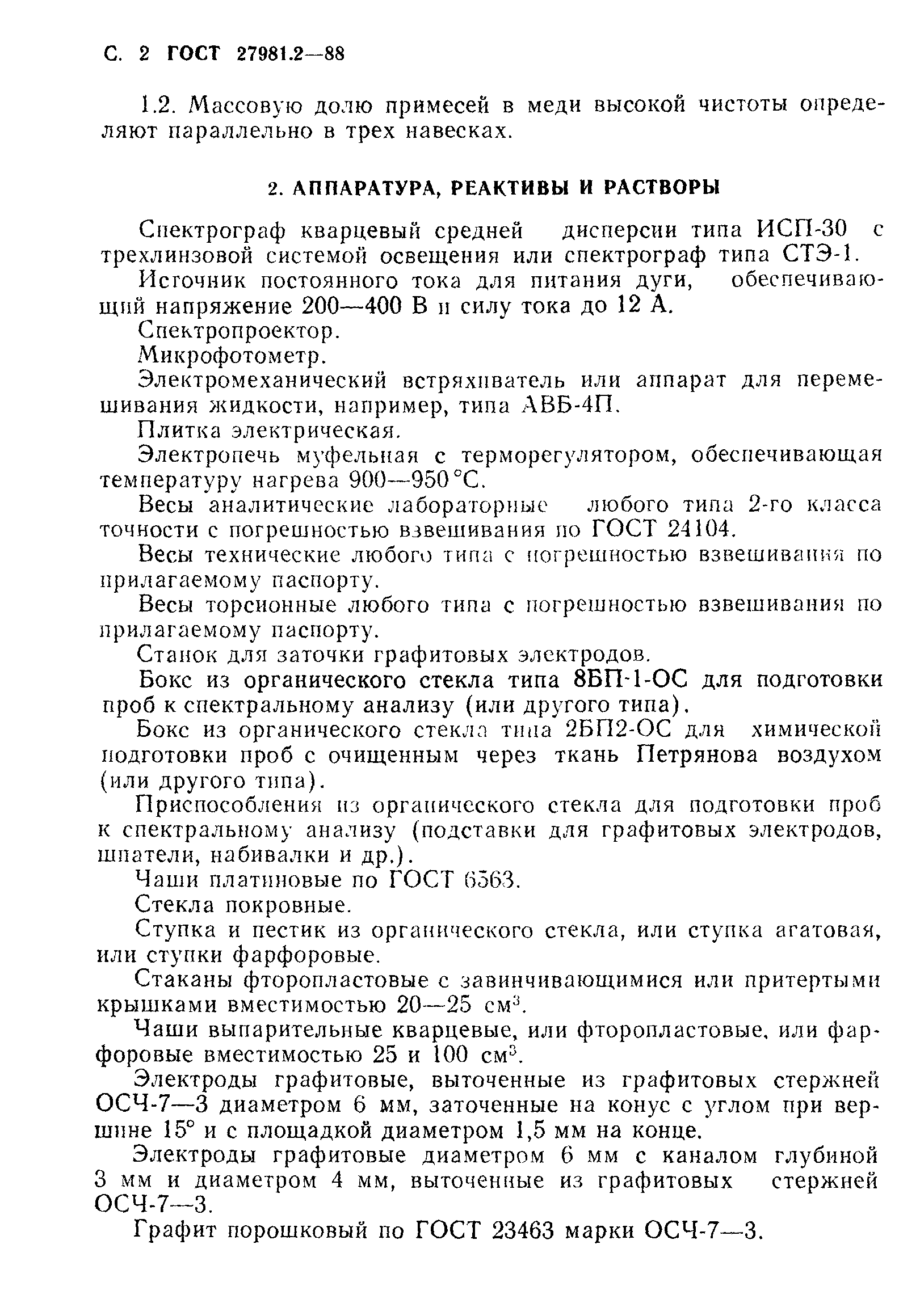 С. 2 ГОСТ 27981.2—88

1.2. Массовую долю примесей в меди высокой чистоты определяют параллельно в трех навесках.

2. АППАРАТУРА, РЕАКТИВЫ И РАСТВОРЫ

Спектрограф кварцевый средней дисперсии типа ИСП-30 с трехлинзовой системой освещения или спектрограф типа СТЭ-1.

Источник постоянного тока для питания дуги, обеспечивающий напряжение 200—400 В и силу тока до 12 А.

Спектропроектор.

Микрофотометр.

Электромеханический встряхиватель или аппарат для перемешивания жидкости, например, типа АВБ-4П.

Плитка электрическая.

Электропечь муфельная с терморегулятором, обеспечивающая температуру нагрева 900—950 °С.

Весы аналитические лабораторные любого типа 2-го класса точности с погрешностью взвешивания по ГОСТ 24104.

Весы технические любого типа с погрешностью взвешивания по прилагаемому паспорту.

Весы торсионные любого типа с погрешностью взвешивания по прилагаемому паспорту.

Станок для заточки графитовых электродов.

Бокс из органического стекла типа 8БП-1-ОС для подготовки проб к спектральному анализу (или другого типа).

Бокс из органического стекла типа 2БП2-ОС для химической подготовки проб с очищенным через ткань Петрянова воздухом (или другого типа).

Приспособления из органического стекла для подготовки проб к спектральному анализу (подставки для графитовых электродов, шпатели, набивалки и др.).

Чаши платиновые по ГОСТ 6563.

Стекла покровные.

Ступка и пестик из органического стекла, или ступка агатовая, или ступки фарфоровые.

Стаканы фторопластовые с завинчивающимися или притертыми крышками вместимостью 20—25 см$^3$.

Чаши выпарительные кварцевые, или фторопластовые, или фарфоровые вместимостью 25 и 100 см$^3$.

Электроды графитовые, выточенные из графитовых стержней ОСЧ-7—3 диаметром 6 мм, заточенные на конус с углом при вершине 15° и с площадкой диаметром 1,5 мм на конце.

Электроды графитовые диаметром 6 мм с каналом глубиной 3 мм и диаметром 4 мм, выточенные из графитовых стержней ОСЧ-7—3.

Графит порошковый по ГОСТ 23463 марки ОСЧ-7—3.